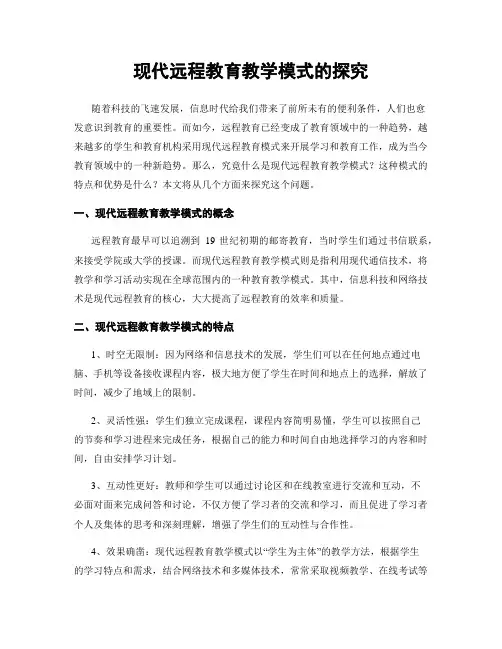 现代远程教育教学模式的探究

随着科技的飞速发展，信息时代给我们带来了前所未有的便利条件，人们也愈发意识到教育的重要性。而如今，远程教育已经变成了教育领域中的一种趋势，越来越多的学生和教育机构采用现代远程教育模式来开展学习和教育工作，成为当今教育领域中的一种新趋势。那么，究竟什么是现代远程教育教学模式？这种模式的特点和优势是什么？本文将从几个方面来探究这个问题。

一、现代远程教育教学模式的概念

远程教育最早可以追溯到 19 世纪初期的邮寄教育，当时学生们通过书信联系，来接受学院或大学的授课。而现代远程教育教学模式则是指利用现代通信技术，将教学和学习活动实现在全球范围内的一种教育教学模式。其中，信息科技和网络技术是现代远程教育的核心，大大提高了远程教育的效率和质量。

二、现代远程教育教学模式的特点

1、时空无限制：因为网络和信息技术的发展，学生们可以在任何地点通过电脑、手机等设备接收课程内容，极大地方便了学生在时间和地点上的选择，解放了时间，减少了地域上的限制。

2、灵活性强：学生们独立完成课程，课程内容简明易懂，学生可以按照自己的节奏和学习进程来完成任务，根据自己的能力和时间自由地选择学习的内容和时间，自由安排学习计划。

3、互动性更好：教师和学生可以通过讨论区和在线教室进行交流和互动，不必面对面来完成问答和讨论，不仅方便了学习者的交流和学习，而且促进了学习者个人及集体的思考和深刻理解，增强了学生们的互动性与合作性。

4、效果确凿：现代远程教育教学模式以“学生为主体”的教学方法，根据学生的学习特点和需求，结合网络技术和多媒体技术，常常采取视频教学、在线考试等